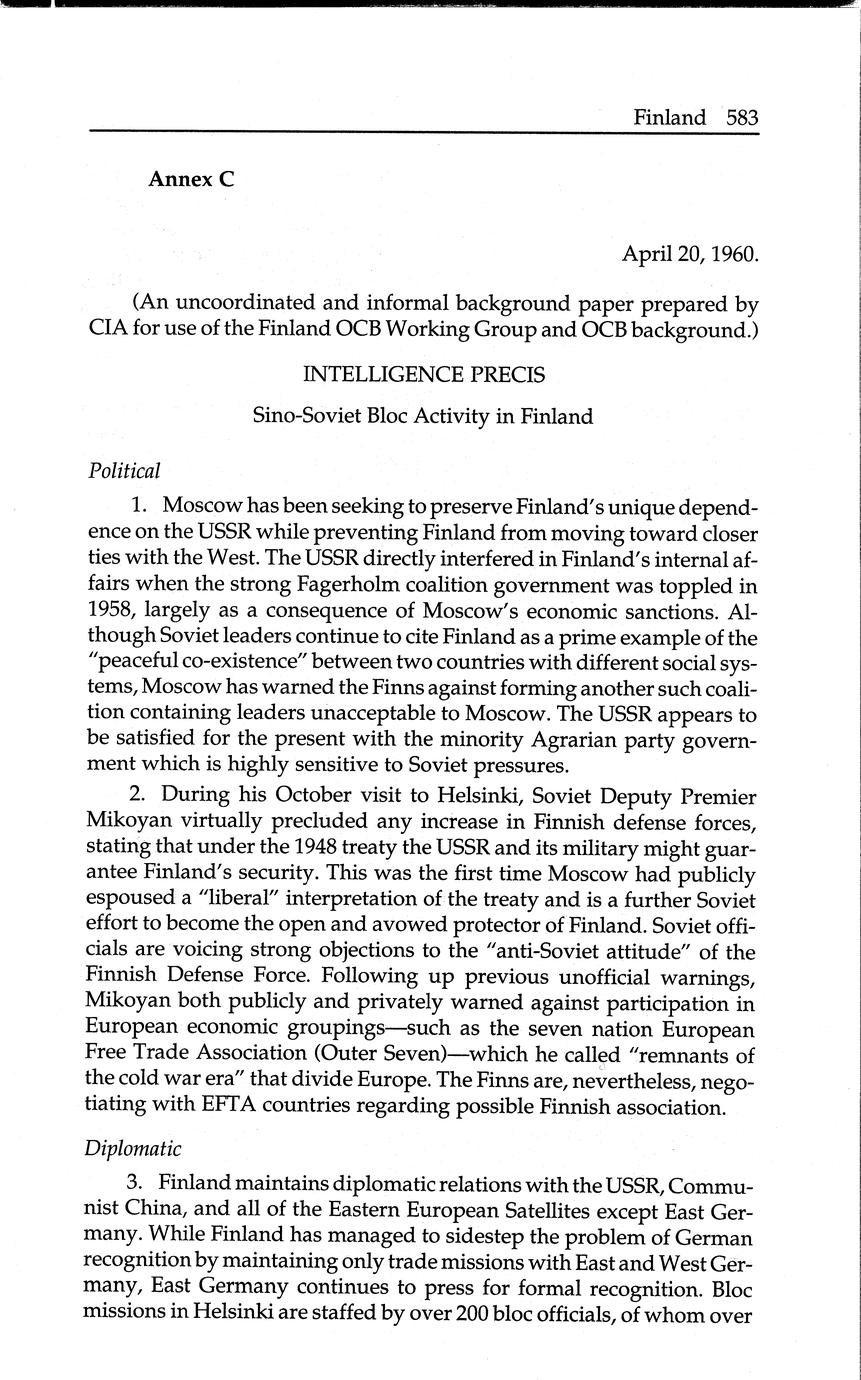 Finland 583

Annex C

April 20, 1960.

(An uncoordinated and informal background paper prepared by CIA for use of the Finland OCB Working Group and OCB background.)

INTELLIGENCE PRECIS

Sino-Soviet Bloc Activity in Finland

Political

1. Moscow has been seeking to preserve Finland's unique dependence on the USSR while preventing Finland from moving toward closer ties with the West. The USSR directly interfered in Finland's internal affairs when the strong Fagerholm coalition government was toppled in 1958, largely as a consequence of Moscow's economic sanctions. Although Soviet leaders continue to cite Finland as a prime example of the "peaceful co-existence" between two countries with different social systems, Moscow has warned the Finns against forming another such coalition containing leaders unacceptable to Moscow. The USSR appears to be satisfied for the present with the minority Agrarian party government which is highly sensitive to Soviet pressures.

2. During his October visit to Helsinki, Soviet Deputy Premier Mikoyan virtually precluded any increase in Finnish defense forces, stating that under the 1948 treaty the USSR and its military might guarantee Finland's security. This was the first time Moscow had publicly espoused a "liberal" interpretation of the treaty and is a further Soviet effort to become the open and avowed protector of Finland. Soviet officials are voicing strong objections to the "anti-Soviet attitude" of the Finnish Defense Force. Following up previous unofficial warnings, Mikoyan both publicly and privately warned against participation in European economic groupings—such as the seven nation European Free Trade Association (Outer Seven)—which he called "remnants of the cold war era" that divide Europe. The Finns are, nevertheless, negotiating with EFTA countries regarding possible Finnish association.

Diplomatic

3. Finland maintains diplomatic relations with the USSR, Communist China, and all of the Eastern European Satellites except East Germany. While Finland has managed to sidestep the problem of German recognition by maintaining only trade missions with East and West Germany, East Germany continues to press for formal recognition. Bloc missions in Helsinki are staffed by over 200 bloc officials, of whom over